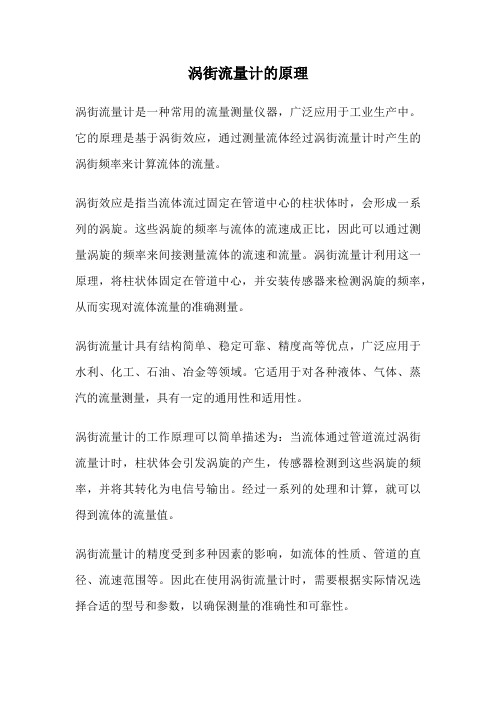 涡街流量计的原理

涡街流量计是一种常用的流量测量仪器，广泛应用于工业生产中。它的原理是基于涡街效应，通过测量流体经过涡街流量计时产生的涡街频率来计算流体的流量。

涡街效应是指当流体流过固定在管道中心的柱状体时，会形成一系列的涡旋。这些涡旋的频率与流体的流速成正比，因此可以通过测量涡旋的频率来间接测量流体的流速和流量。涡街流量计利用这一原理，将柱状体固定在管道中心，并安装传感器来检测涡旋的频率，从而实现对流体流量的准确测量。

涡街流量计具有结构简单、稳定可靠、精度高等优点，广泛应用于水利、化工、石油、冶金等领域。它适用于对各种液体、气体、蒸汽的流量测量，具有一定的通用性和适用性。

涡街流量计的工作原理可以简单描述为：当流体通过管道流过涡街流量计时，柱状体会引发涡旋的产生，传感器检测到这些涡旋的频率，并将其转化为电信号输出。经过一系列的处理和计算，就可以得到流体的流量值。

涡街流量计的精度受到多种因素的影响，如流体的性质、管道的直径、流速范围等。因此在使用涡街流量计时，需要根据实际情况选择合适的型号和参数，以确保测量的准确性和可靠性。